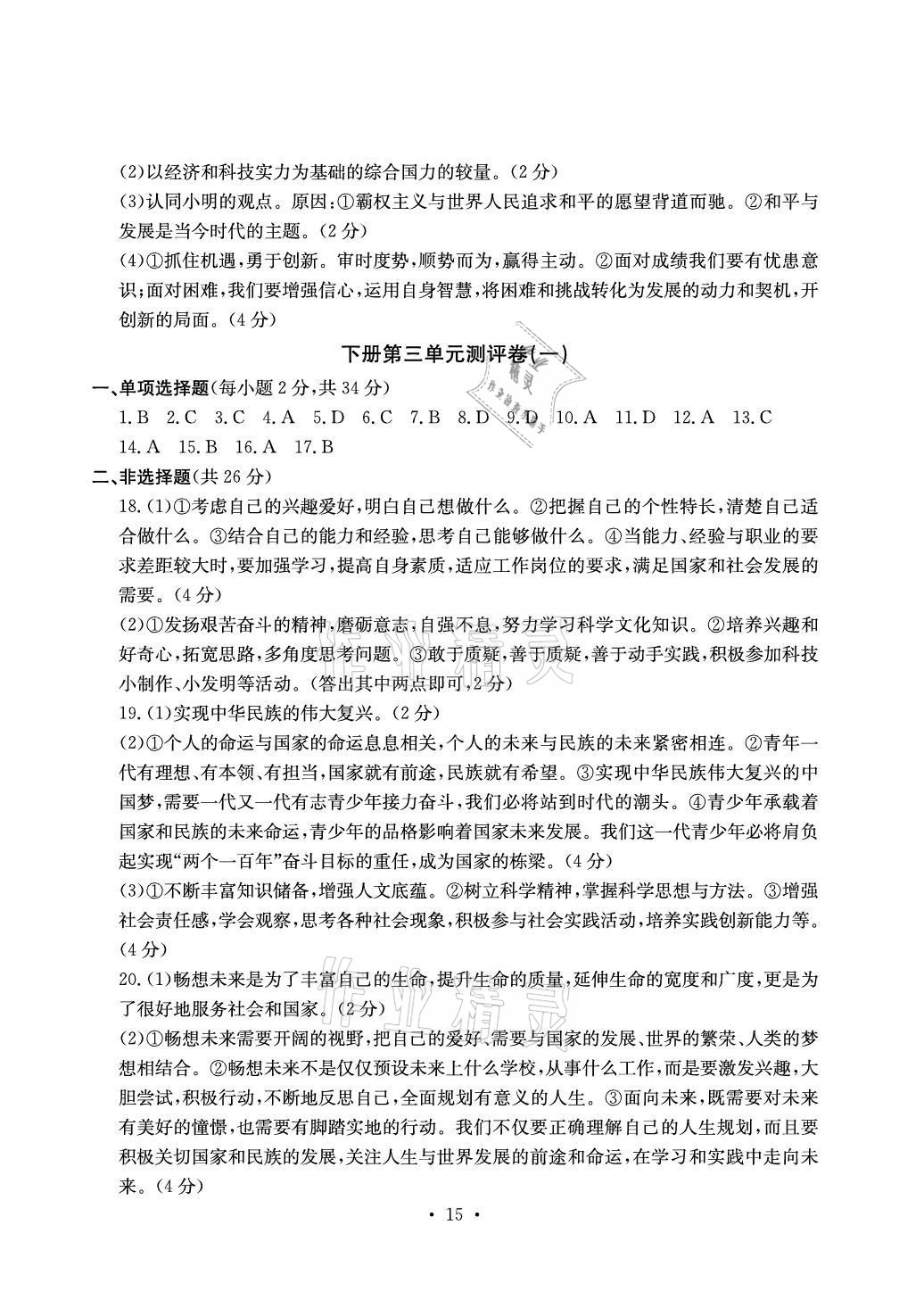 (2)以经济和科技实力为基础的综合国力的较量。(2分)
(3)认同小明的观点。原因:①霸权主义与世界人民追求和平的愿望背道而驰。②和平与发展是当今时代的主题。(2分)
(4)①抓住机遇,勇于创新。审时度势,顺势而为,赢得主动。②面对成绩我们要有忧患意识;面对困难,我们要增强信心,运用自身智慧,将困难和挑战转化为发展的动力和契机,开创新的局面。(4分)

下册第三单元测评卷(一)

一、单项选择题(每小题2分,共34分)
1.B 2.C 3.C 4.A 5.D 6.C 7.B 8.D 9.D 10.A 11.D 12.A 13.C 14.A 15.B 16.A 17.B

二、非选择题(共26分)
18.(1)①考虑自己的兴趣爱好,明白自己想做什么。②把握自己的个性特长,清楚自己适合做什么。③结合自己的能力和经验,思考自己能够做什么。④当能力、经验与职业的要求差距较大时,要加强学习,提高自身素质,适应工作岗位的要求,满足国家和社会发展的需要。(4分)
(2)①发扬艰苦奋斗的精神,磨砺意志,自强不息,努力学习科学文化知识。②培养兴趣和好奇心,拓宽思路,多角度思考问题。③敢于质疑,善于质疑,善于动手实践,积极参加科技小制作、小发明等活动。(答出其中两点即可,2分)
19.(1)实现中华民族的伟大复兴。(2分)
(2)①个人的命运与国家的命运息息相关,个人的未来与民族的未来紧密相连。②青年一代有理想、有本领、有担当,国家就有前途,民族就有希望。③实现中华民族伟大复兴的中国梦,需要一代又一代有志青少年接力奋斗,我们必将站到时代的潮头。④青少年承载着国家和民族的未来命运,青少年的品格影响着国家未来发展。我们这一代青少年必将肩负起实现"两个一百年"奋斗目标的重任,成为国家的栋梁。(4分)
(3)①不断丰富知识储备,增强人文底蕴。②树立科学精神,掌握科学思想与方法。③增强社会责任感,学会观察,思考各种社会现象,积极参与社会实践活动,培养实践创新能力等。(4分)
20.(1)畅想未来是为了丰富自己的生命,提升生命的质量,延伸生命的宽度和广度,更是为了很好地服务社会和国家。(2分)
(2)①畅想未来需要开阔的视野,把自己的爱好、需要与国家的发展、世界的繁荣、人类的梦想相结合。②畅想未来不是仅仅预设未来上什么学校,从事什么工作,而是要激发兴趣,大胆尝试,积极行动,不断地反思自己,全面规划有意义的人生。③面向未来,既需要对未来有美好的憧憬,也需要有脚踏实地的行动。我们不仅要正确理解自己的人生规划,而且要积极关切国家和民族的发展,关注人生与世界发展的前途和命运,在学习和实践中走向未来。(4分)

· 15 ·